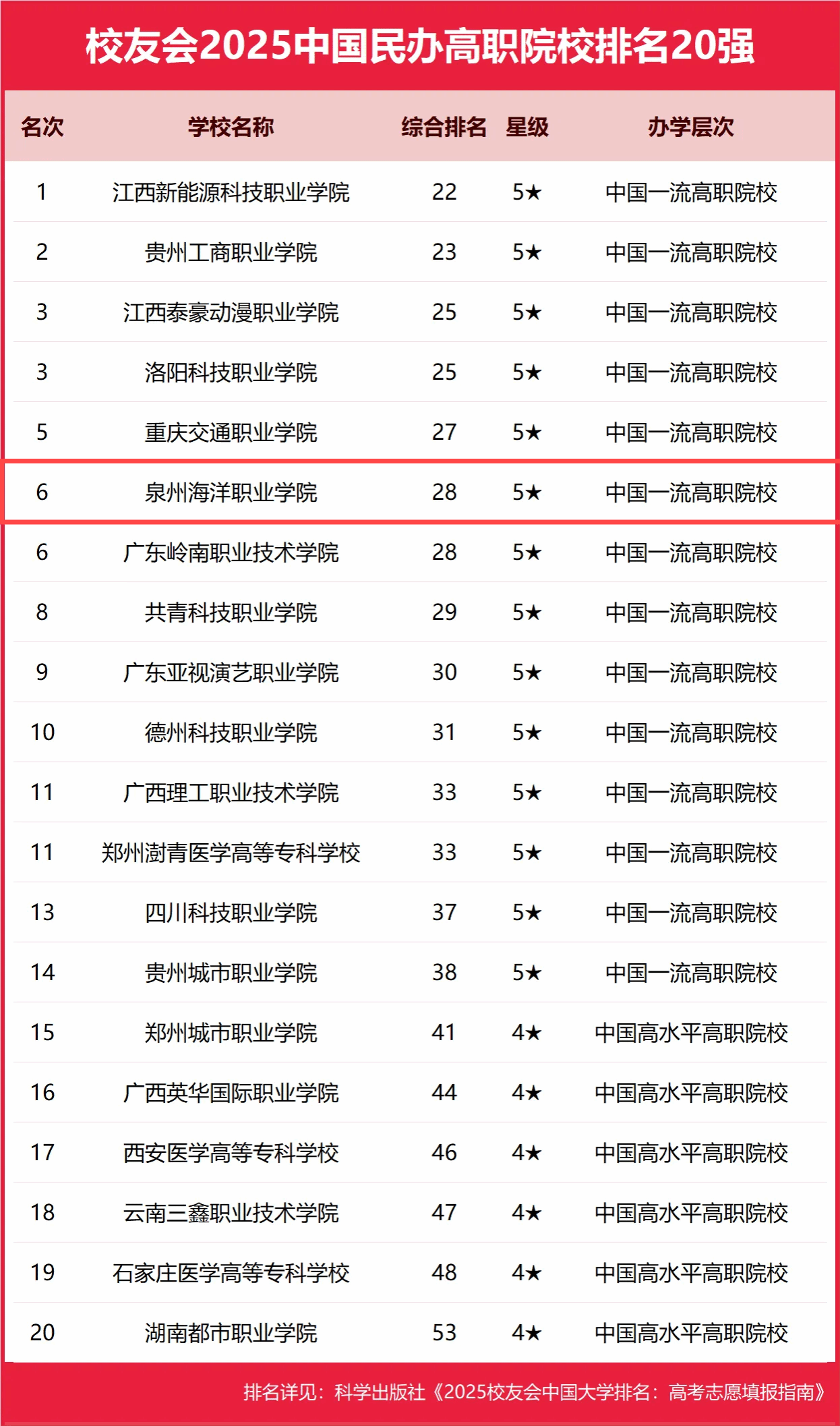 校友会2025中国民办高职院校排名20强

| 名次 | 学校名称 | 综合排名 | 星级 | 办学层次 |
|---|---|---|---|---|
| 1 | 江西新能源科技职业学院 | 22 | 5★ | 中国一流高职院校 |
| 2 | 贵州工商职业学院 | 23 | 5★ | 中国一流高职院校 |
| 3 | 江西泰豪动漫职业学院 | 25 | 5★ | 中国一流高职院校 |
| 3 | 洛阳科技职业学院 | 25 | 5★ | 中国一流高职院校 |
| 5 | 重庆交通职业学院 | 27 | 5★ | 中国一流高职院校 |
| 6 | 泉州海洋职业学院 | 28 | 5★ | 中国一流高职院校 |
| 6 | 广东岭南职业技术学院 | 28 | 5★ | 中国一流高职院校 |
| 8 | 共青科技职业学院 | 29 | 5★ | 中国一流高职院校 |
| 9 | 广东亚视演艺职业学院 | 30 | 5★ | 中国一流高职院校 |
| 10 | 德州科技职业学院 | 31 | 5★ | 中国一流高职院校 |
| 11 | 广西理工职业技术学院 | 33 | 5★ | 中国一流高职院校 |
| 11 | 郑州澍青医学高等专科学校 | 33 | 5★ | 中国一流高职院校 |
| 13 | 四川科技职业学院 | 37 | 5★ | 中国一流高职院校 |
| 14 | 贵州城市职业学院 | 38 | 5★ | 中国一流高职院校 |
| 15 | 郑州城市职业学院 | 41 | 4★ | 中国高水平高职院校 |
| 16 | 广西英华国际职业学院 | 44 | 4★ | 中国高水平高职院校 |
| 17 | 西安医学高等专科学校 | 46 | 4★ | 中国高水平高职院校 |
| 18 | 云南三鑫职业技术学院 | 47 | 4★ | 中国高水平高职院校 |
| 19 | 石家庄医学高等专科学校 | 48 | 4★ | 中国高水平高职院校 |
| 20 | 湖南都市职业学院 | 53 | 4★ | 中国高水平高职院校 |

排名详见：科学出版社《2025校友会中国大学排名：高考志愿填报指南》